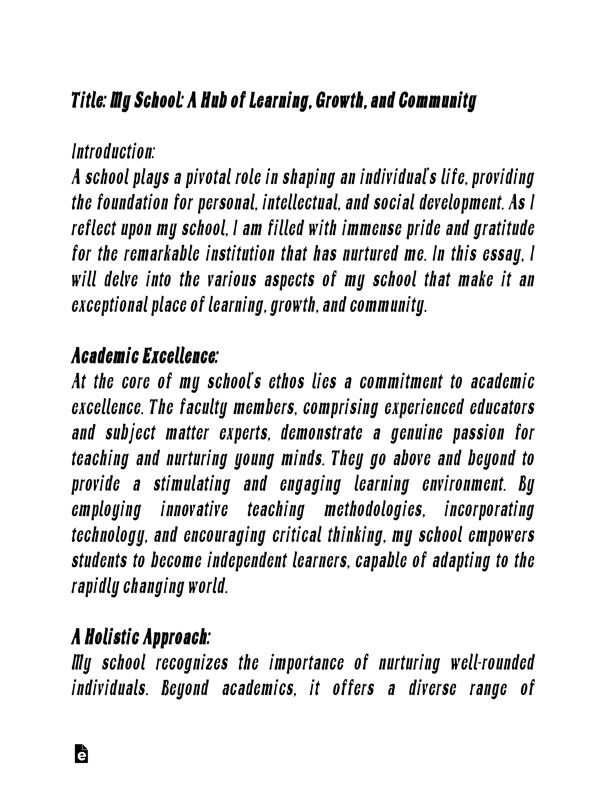 Title: My School: A Hub of Learning, Growth, and Community

Introduction:
A school plays a pivotal role in shaping an individual's life, providing the foundation for personal, intellectual, and social development. As I reflect upon my school, I am filled with immense pride and gratitude for the remarkable institution that has nurtured me. In this essay, I will delve into the various aspects of my school that make it an exceptional place of learning, growth, and community.

Academic Excellence:
At the core of my school's ethos lies a commitment to academic excellence. The faculty members, comprising experienced educators and subject matter experts, demonstrate a genuine passion for teaching and nurturing young minds. They go above and beyond to provide a stimulating and engaging learning environment. By employing innovative teaching methodologies, incorporating technology, and encouraging critical thinking, my school empowers students to become independent learners, capable of adapting to the rapidly changing world.

A Holistic Approach:
My school recognizes the importance of nurturing well-rounded individuals. Beyond academics, it offers a diverse range of